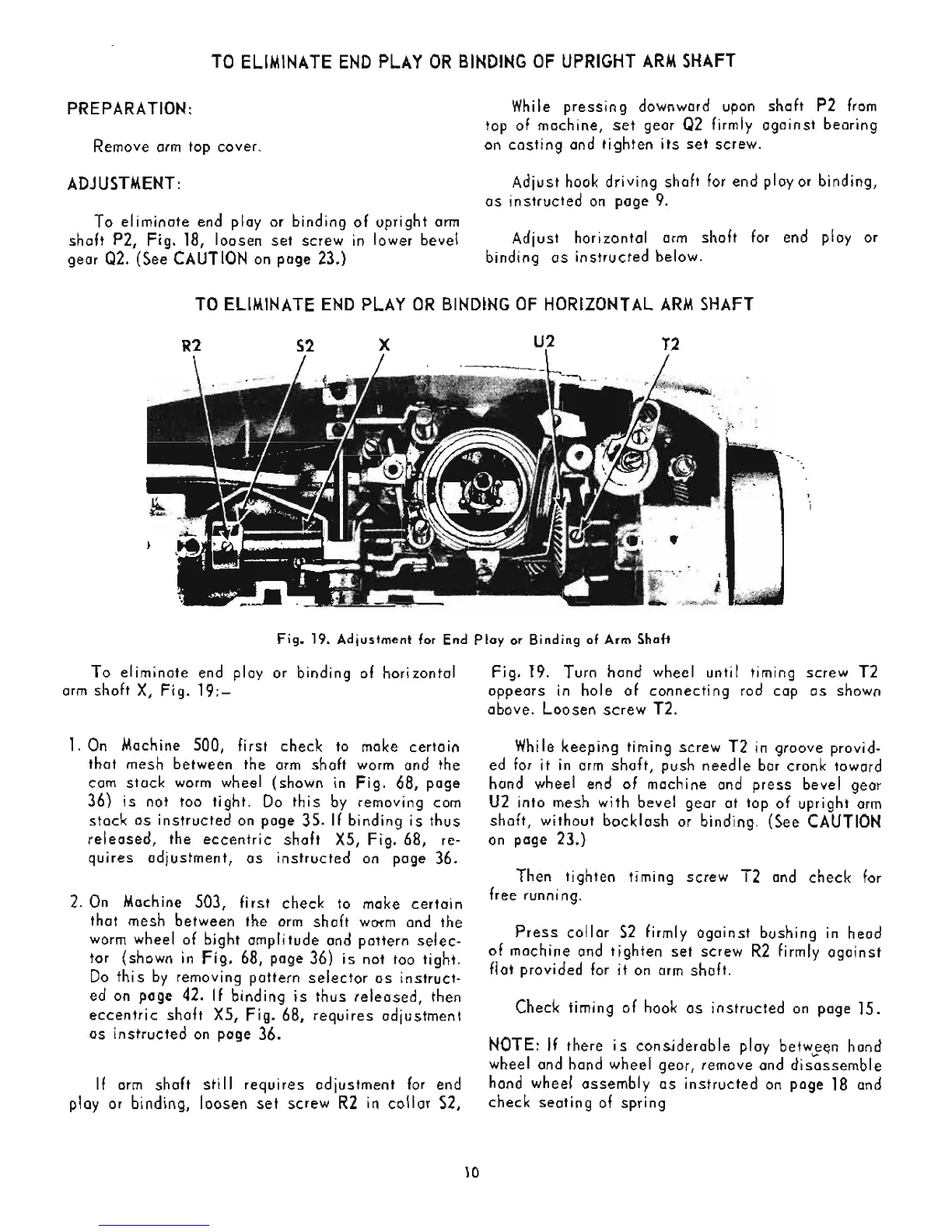 TO ELIMINATE END PLAY OR BINDING OF UPRIGHT ARM SHAFT

PREPARATION:

Remove arm top cover.

ADJUSTMENT:

To eliminate end play or binding of upright arm shaft P2, Fig. 18, loosen set screw in lower bevel gear Q2. (See CAUTION on page 23.)

While pressing downward upon shaft P2 from top of machine, set gear Q2 firmly against bearing on casting and tighten its set screw.

Adjust hook driving shaft for end play or binding, as instructed on page 9.

Adjust horizontal arm shaft for end play or binding as instructed below.

TO ELIMINATE END PLAY OR BINDING OF HORIZONTAL ARM SHAFT

R2 S2 X U2 T2

Fig. 19. Adjustment for End Play or Binding of Arm Shaft

To eliminate end play or binding of horizontal arm shaft X, Fig. 19:–

1. On Machine 500, first check to make certain that mesh between the arm shaft worm and the cam stack worm wheel (shown in Fig. 68, page 36) is not too tight. Do this by removing cam stack as instructed on page 35. If binding is thus released, the eccentric shaft X5, Fig. 68, requires adjustment, as instructed on page 36.

2. On Machine 503, first check to make certain that mesh between the arm shaft worm and the worm wheel of bight amplitude and pattern selector (shown in Fig. 68, page 36) is not too tight. Do this by removing pattern selector as instructed on page 42. If binding is thus released, then eccentric shaft X5, Fig. 68, requires adjustment as instructed on page 36.

If arm shaft still requires adjustment for end play or binding, loosen set screw R2 in collar S2, Fig. 19. Turn hand wheel until timing screw T2 appears in hole of connecting rod cap as shown above. Loosen screw T2.

While keeping timing screw T2 in groove provided for it in arm shaft, push needle bar crank toward hand wheel end of machine and press bevel gear U2 into mesh with bevel gear at top of upright arm shaft, without backlash or binding. (See CAUTION on page 23.)

Then tighten timing screw T2 and check for free running.

Press collar S2 firmly against bushing in head of machine and tighten set screw R2 firmly against flat provided for it on arm shaft.

Check timing of hook as instructed on page 15.

NOTE: If there is considerable play between hand wheel and hand wheel gear, remove and disassemble hand wheel assembly as instructed on page 18 and check seating of spring

10